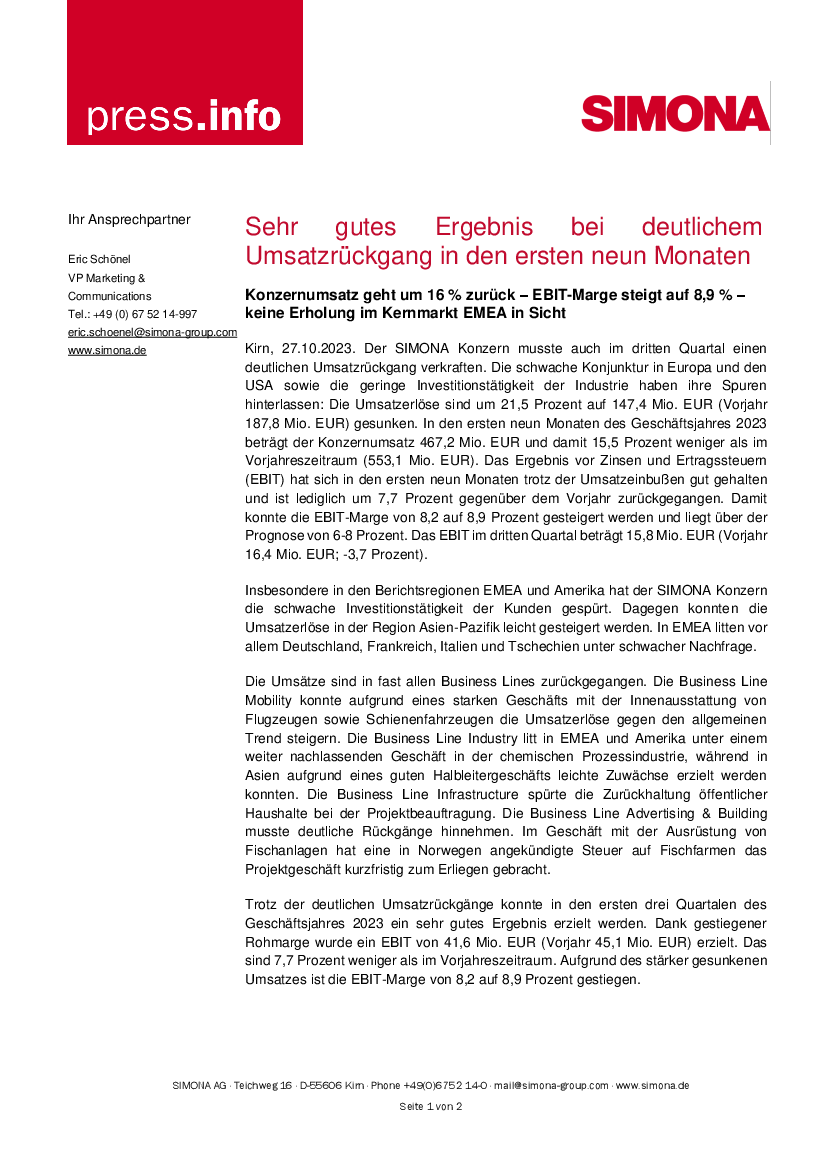 press.info

SIMONA

Ihr Ansprechpartner

Eric Schönel
VP Marketing &
Communications
Tel.: +49 (0) 67 52 14-997
eric.schoenel@simona-group.com
www.simona.de

Sehr gutes Ergebnis bei deutlichem Umsatzrückgang in den ersten neun Monaten

Konzernumsatz geht um 16 % zurück – EBIT-Marge steigt auf 8,9 % – keine Erholung im Kernmarkt EMEA in Sicht

Kirn, 27.10.2023. Der SIMONA Konzern musste auch im dritten Quartal einen deutlichen Umsatzrückgang verkraften. Die schwache Konjunktur in Europa und den USA sowie die geringe Investitionstätigkeit der Industrie haben ihre Spuren hinterlassen: Die Umsatzerlöse sind um 21,5 Prozent auf 147,4 Mio. EUR (Vorjahr 187,8 Mio. EUR) gesunken. In den ersten neun Monaten des Geschäftsjahres 2023 beträgt der Konzernumsatz 467,2 Mio. EUR und damit 15,5 Prozent weniger als im Vorjahreszeitraum (553,1 Mio. EUR). Das Ergebnis vor Zinsen und Ertragssteuern (EBIT) hat sich in den ersten neun Monaten trotz der Umsatzeinbußen gut gehalten und ist lediglich um 7,7 Prozent gegenüber dem Vorjahr zurückgegangen. Damit konnte die EBIT-Marge von 8,2 auf 8,9 Prozent gesteigert werden und liegt über der Prognose von 6-8 Prozent. Das EBIT im dritten Quartal beträgt 15,8 Mio. EUR (Vorjahr 16,4 Mio. EUR; -3,7 Prozent).

Insbesondere in den Berichtsregionen EMEA und Amerika hat der SIMONA Konzern die schwache Investitionstätigkeit der Kunden gespürt. Dagegen konnten die Umsatzerlöse in der Region Asien-Pazifik leicht gesteigert werden. In EMEA litten vor allem Deutschland, Frankreich, Italien und Tschechien unter schwacher Nachfrage.

Die Umsätze sind in fast allen Business Lines zurückgegangen. Die Business Line Mobility konnte aufgrund eines starken Geschäfts mit der Innenausstattung von Flugzeugen sowie Schienenfahrzeugen die Umsatzerlöse gegen den allgemeinen Trend steigern. Die Business Line Industry litt in EMEA und Amerika unter einem weiter nachlassenden Geschäft in der chemischen Prozessindustrie, während in Asien aufgrund eines guten Halbleitergeschäfts leichte Zuwächse erzielt werden konnten. Die Business Line Infrastructure spürte die Zurückhaltung öffentlicher Haushalte bei der Projektbeauftragung. Die Business Line Advertising & Building musste deutliche Rückgänge hinnehmen. Im Geschäft mit der Ausrüstung von Fischanlagen hat eine in Norwegen angekündigte Steuer auf Fischfarmen das Projektgeschäft kurzfristig zum Erliegen gebracht.

Trotz der deutlichen Umsatzrückgänge konnte in den ersten drei Quartalen des Geschäftsjahres 2023 ein sehr gutes Ergebnis erzielt werden. Dank gestiegener Rohmarge wurde ein EBIT von 41,6 Mio. EUR (Vorjahr 45,1 Mio. EUR) erzielt. Das sind 7,7 Prozent weniger als im Vorjahreszeitraum. Aufgrund des stärker gesunkenen Umsatzes ist die EBIT-Marge von 8,2 auf 8,9 Prozent gestiegen.

SIMONA AG · Teichweg 16 · D-55606 Kirn · Phone +49(0)6752 14-0 · mail@simona-group.com · www.simona.de

Seite 1 von 2